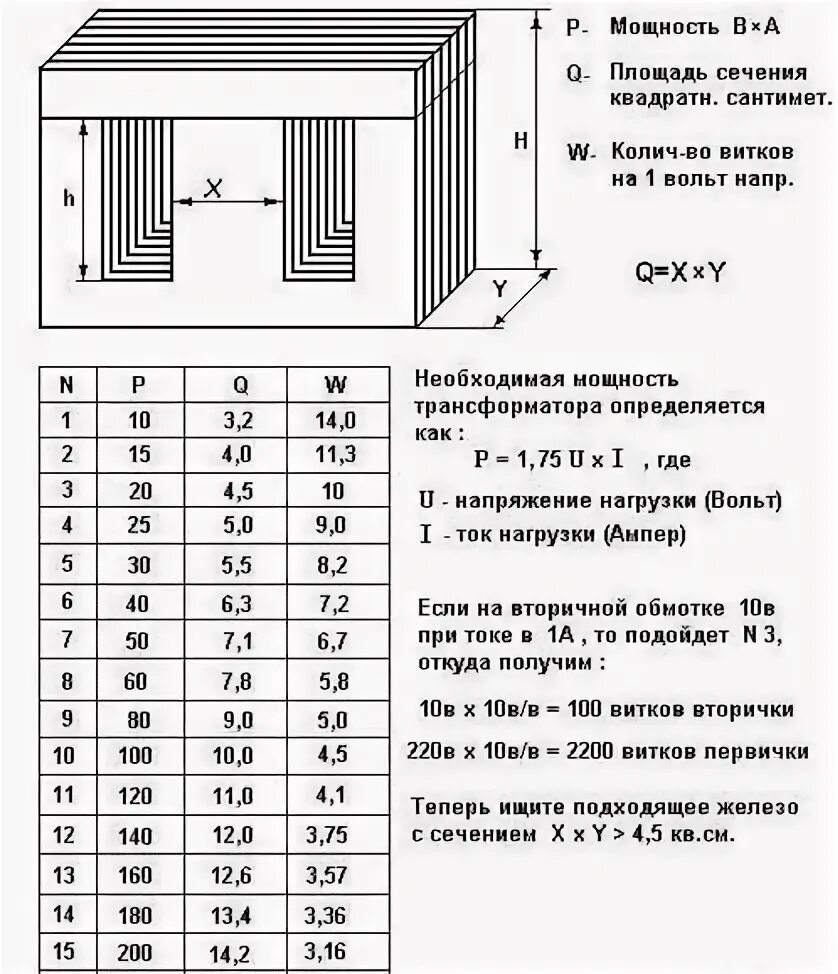 h

X

H

Y

P- Мощность В×А

Q- Площадь сечения квадратн. сантимет.

W- Колич-во витков на 1 вольт напр.

Q=X×Y

| N | P | Q | W |
|---|---|---|---|
| 1 | 10 | 3,2 | 14,0 |
| 2 | 15 | 4,0 | 11,3 |
| 3 | 20 | 4,5 | 10 |
| 4 | 25 | 5,0 | 9,0 |
| 5 | 30 | 5,5 | 8,2 |
| 6 | 40 | 6,3 | 7,2 |
| 7 | 50 | 7,1 | 6,7 |
| 8 | 60 | 7,8 | 5,8 |
| 9 | 80 | 9,0 | 5,0 |
| 10 | 100 | 10,0 | 4,5 |
| 11 | 120 | 11,0 | 4,1 |
| 12 | 140 | 12,0 | 3,75 |
| 13 | 160 | 12,6 | 3,57 |
| 14 | 180 | 13,4 | 3,36 |
| 15 | 200 | 14,2 | 3,16 |

Необходимая мощность трансформатора определяется как :

P = 1,75 U x I , где

U - напряжение нагрузки (Вольт)

I - ток нагрузки (Ампер)

Если на вторичной обмотке 10в при токе в 1А , то подойдет N 3, откуда получим :

10в x 10в/в = 100 витков вторички

220в x 10в/в = 2200 витков первички

Теперь ищите подходящее железо с сечением X x Y > 4,5 кв.см.